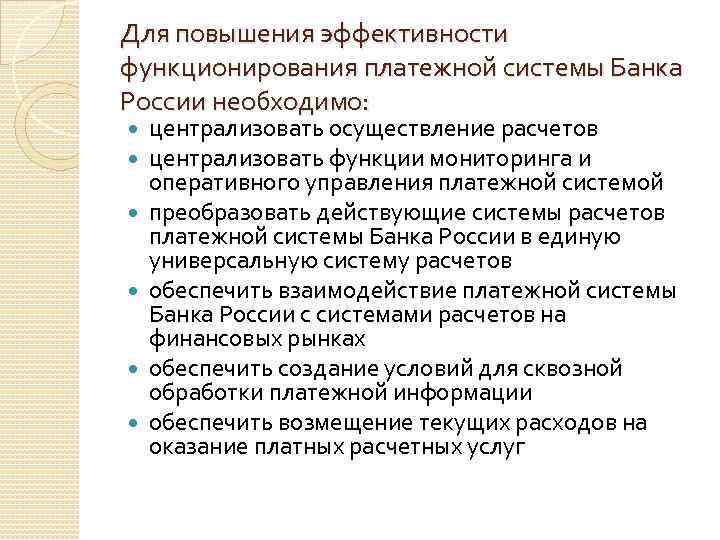 Для повышения эффективности функционирования платежной системы Банка России необходимо:

- централизовать осуществление расчетов
- централизовать функции мониторинга и оперативного управления платежной системой
- преобразовать действующие системы расчетов платежной системы Банка России в единую универсальную систему расчетов
- обеспечить взаимодействие платежной системы Банка России с системами расчетов на финансовых рынках
- обеспечить создание условий для сквозной обработки платежной информации
- обеспечить возмещение текущих расходов на оказание платных расчетных услуг